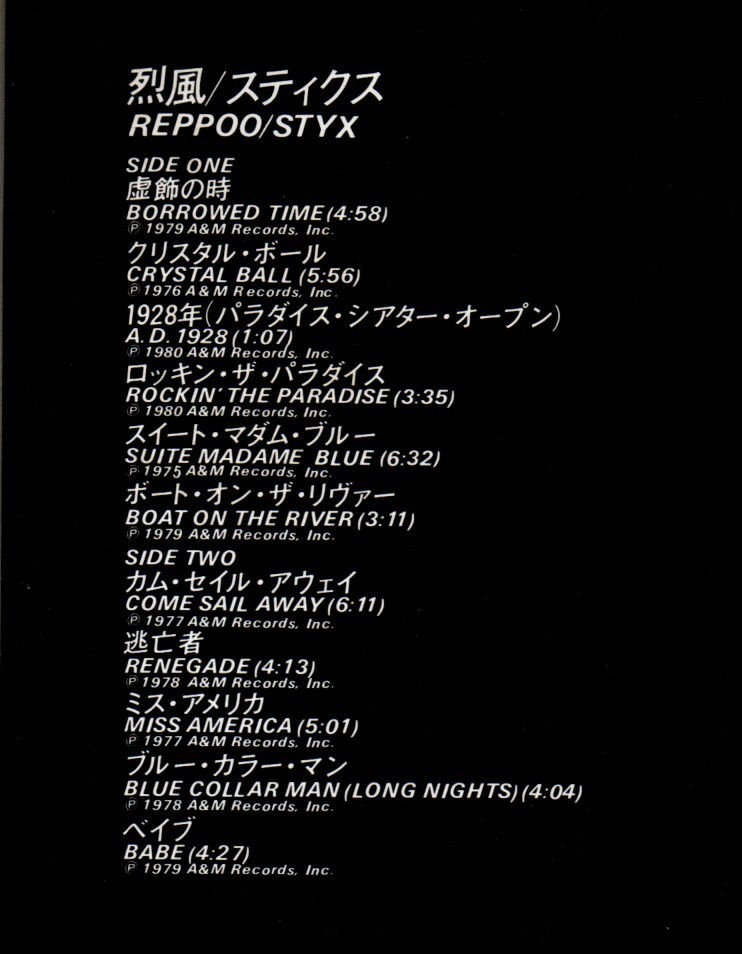 烈風/スティクス
REPPOO/STYX

SIDE ONE
虚飾の時
BORROWED TIME(4:58)
℗ 1979 A&M Records, Inc.
クリスタル・ボール
CRYSTAL BALL (5:56)
℗ 1976 A&M Records, Inc.
1928年(パラダイス・シアター・オープン)
A.D. 1928 (1:07)
℗ 1980 A&M Records, Inc.
ロッキン・ザ・パラダイス
ROCKIN' THE PARADISE (3:35)
℗ 1980 A&M Records, Inc.
スイート・マダム・ブルー
SUITE MADAME BLUE (6:32)
℗ 1975 A&M Records, Inc.
ボート・オン・ザ・リヴァー
BOAT ON THE RIVER (3:11)
℗ 1979 A&M Records, Inc.

SIDE TWO
カム・セイル・アウェイ
COME SAIL AWAY (6:11)
℗ 1977 A&M Records, Inc.
逃亡者
RENEGADE (4:13)
℗ 1978 A&M Records, Inc.
ミス・アメリカ
MISS AMERICA (5:01)
℗ 1977 A&M Records, Inc.
ブルー・カラー・マン
BLUE COLLAR MAN (LONG NIGHTS) (4:04)
℗ 1978 A&M Records, Inc.
ベイブ
BABE (4:27)
℗ 1979 A&M Records, Inc.